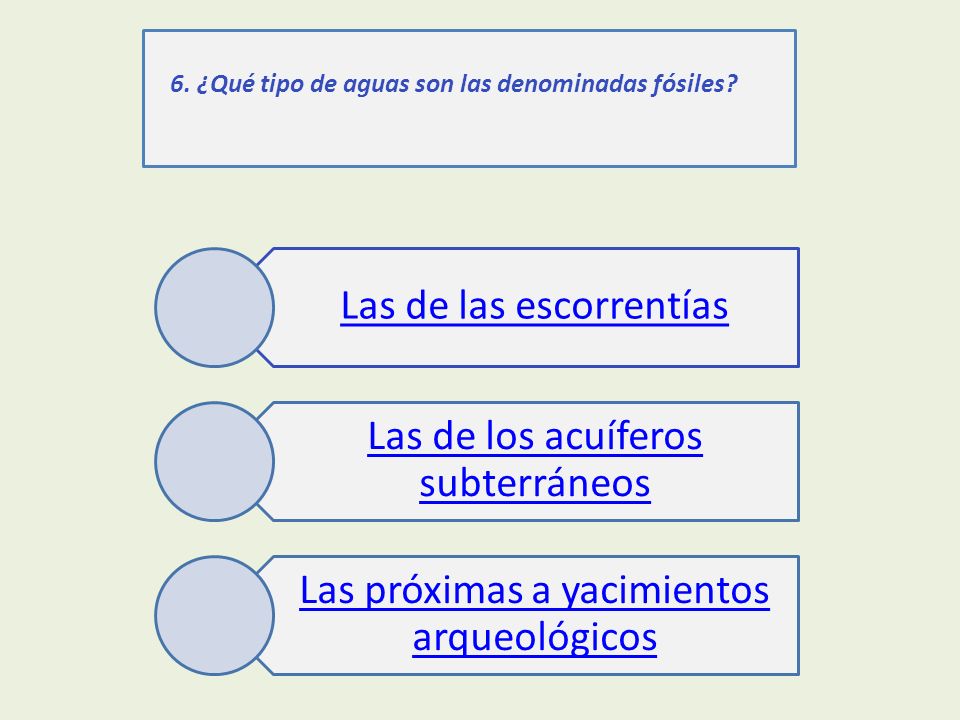 6. ¿Qué tipo de aguas son las denominadas fósiles?

Las de las escorrentías

Las de los acuíferos subterráneos

Las próximas a yacimientos arqueológicos